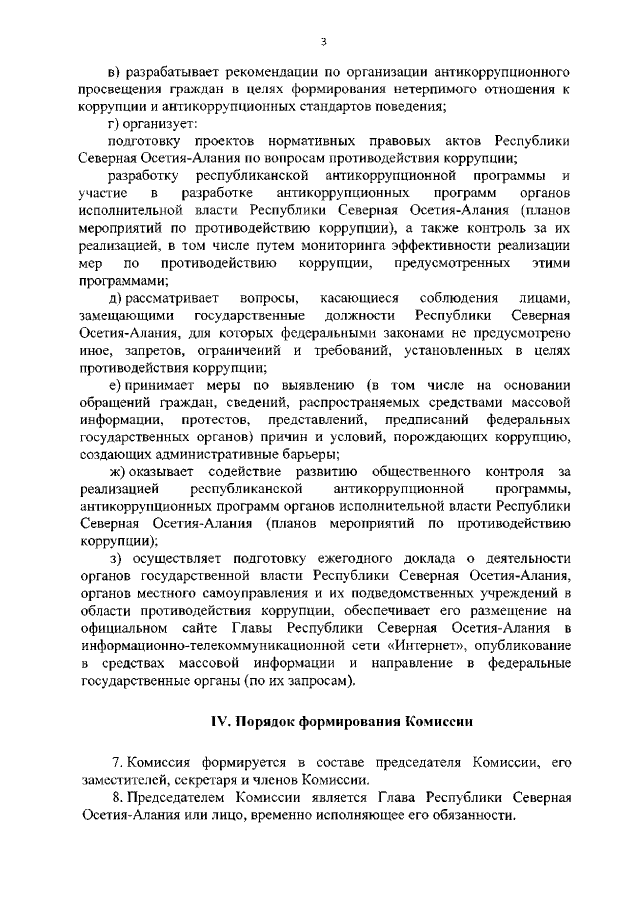 3

в) разрабатывает рекомендации по организации антикоррупционного просвещения граждан в целях формирования нетерпимого отношения к коррупции и антикоррупционных стандартов поведения;

г) организует:

подготовку проектов нормативных правовых актов Республики Северная Осетия-Алания по вопросам противодействия коррупции;

разработку республиканской антикоррупционной программы и участие в разработке антикоррупционных программ органов исполнительной власти Республики Северная Осетия-Алания (планов мероприятий по противодействию коррупции), а также контроль за их реализацией, в том числе путем мониторинга эффективности реализации мер по противодействию коррупции, предусмотренных этими программами;

д) рассматривает вопросы, касающиеся соблюдения лицами, замещающими государственные должности Республики Северная Осетия-Алания, для которых федеральными законами не предусмотрено иное, запретов, ограничений и требований, установленных в целях противодействия коррупции;

е) принимает меры по выявлению (в том числе на основании обращений граждан, сведений, распространяемых средствами массовой информации, протестов, представлений, предписаний федеральных государственных органов) причин и условий, порождающих коррупцию, создающих административные барьеры;

ж) оказывает содействие развитию общественного контроля за реализацией республиканской антикоррупционной программы, антикоррупционных программ органов исполнительной власти Республики Северная Осетия-Алания (планов мероприятий по противодействию коррупции);

з) осуществляет подготовку ежегодного доклада о деятельности органов государственной власти Республики Северная Осетия-Алания, органов местного самоуправления и их подведомственных учреждений в области противодействия коррупции, обеспечивает его размещение на официальном сайте Главы Республики Северная Осетия-Алания в информационно-телекоммуникационной сети «Интернет», опубликование в средствах массовой информации и направление в федеральные государственные органы (по их запросам).

IV. Порядок формирования Комиссии

7. Комиссия формируется в составе председателя Комиссии, его заместителей, секретаря и членов Комиссии.

8. Председателем Комиссии является Глава Республики Северная Осетия-Алания или лицо, временно исполняющее его обязанности.